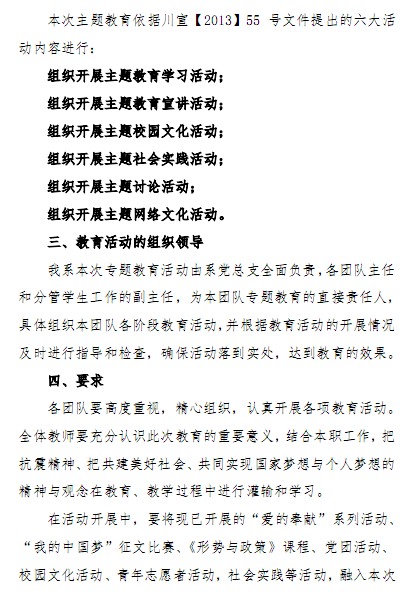 本次主题教育依据川宣【2013】55 号文件提出的六大活动内容进行：

组织开展主题教育学习活动；

组织开展主题教育宣讲活动；

组织开展主题校园文化活动；

组织开展主题社会实践活动；

组织开展主题讨论活动；

组织开展主题网络文化活动。

三、教育活动的组织领导

我系本次专题教育活动由系党总支全面负责，各团队主任和分管学生工作的副主任，为本团队专题教育的直接责任人，具体组织本团队各阶段教育活动，并根据教育活动的开展情况及时进行指导和检查，确保活动落到实处，达到教育的效果。

四、要求

各团队要高度重视，精心组织，认真开展各项教育活动。全体教师要充分认识此次教育的重要意义，结合本职工作，把抗震精神、把共建美好社会、共同实现国家梦想与个人梦想的精神与观念在教育、教学过程中进行灌输和学习。

在活动开展中，要将现已开展的“爱的奉献”系列活动、“我的中国梦”征文比赛、《形势与政策》课程、党团活动、校园文化活动、青年志愿者活动，社会实践等活动，融入本次